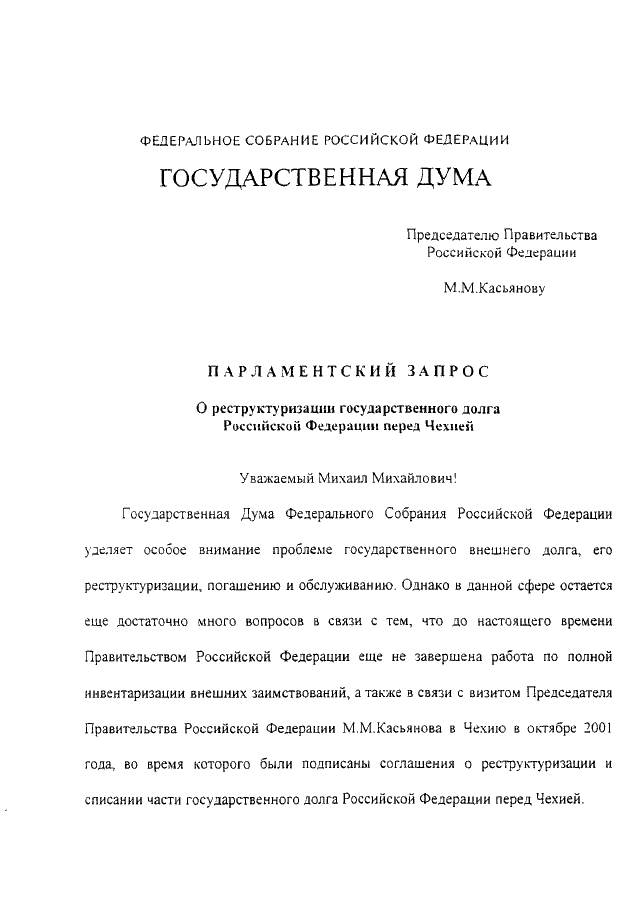 ФЕДЕРАЛЬНОЕ СОБРАНИЕ РОССИЙСКОЙ ФЕДЕРАЦИИ

ГОСУДАРСТВЕННАЯ ДУМА

Председателю Правительства Российской Федерации

М.М.Касьянову

ПАРЛАМЕНТСКИЙ ЗАПРОС

О реструктуризации государственного долга Российской Федерации перед Чехией

Уважаемый Михаил Михайлович!

Государственная Дума Федерального Собрания Российской Федерации уделяет особое внимание проблеме государственного внешнего долга, его реструктуризации, погашению и обслуживанию. Однако в данной сфере остается еще достаточно много вопросов в связи с тем, что до настоящего времени Правительством Российской Федерации еще не завершена работа по полной инвентаризации внешних заимствований, а также в связи с визитом Председателя Правительства Российской Федерации М.М.Касьянова в Чехию в октябре 2001 года, во время которого были подписаны соглашения о реструктуризации и списании части государственного долга Российской Федерации перед Чехией.